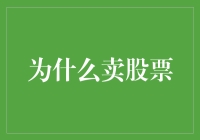 为什么卖股票